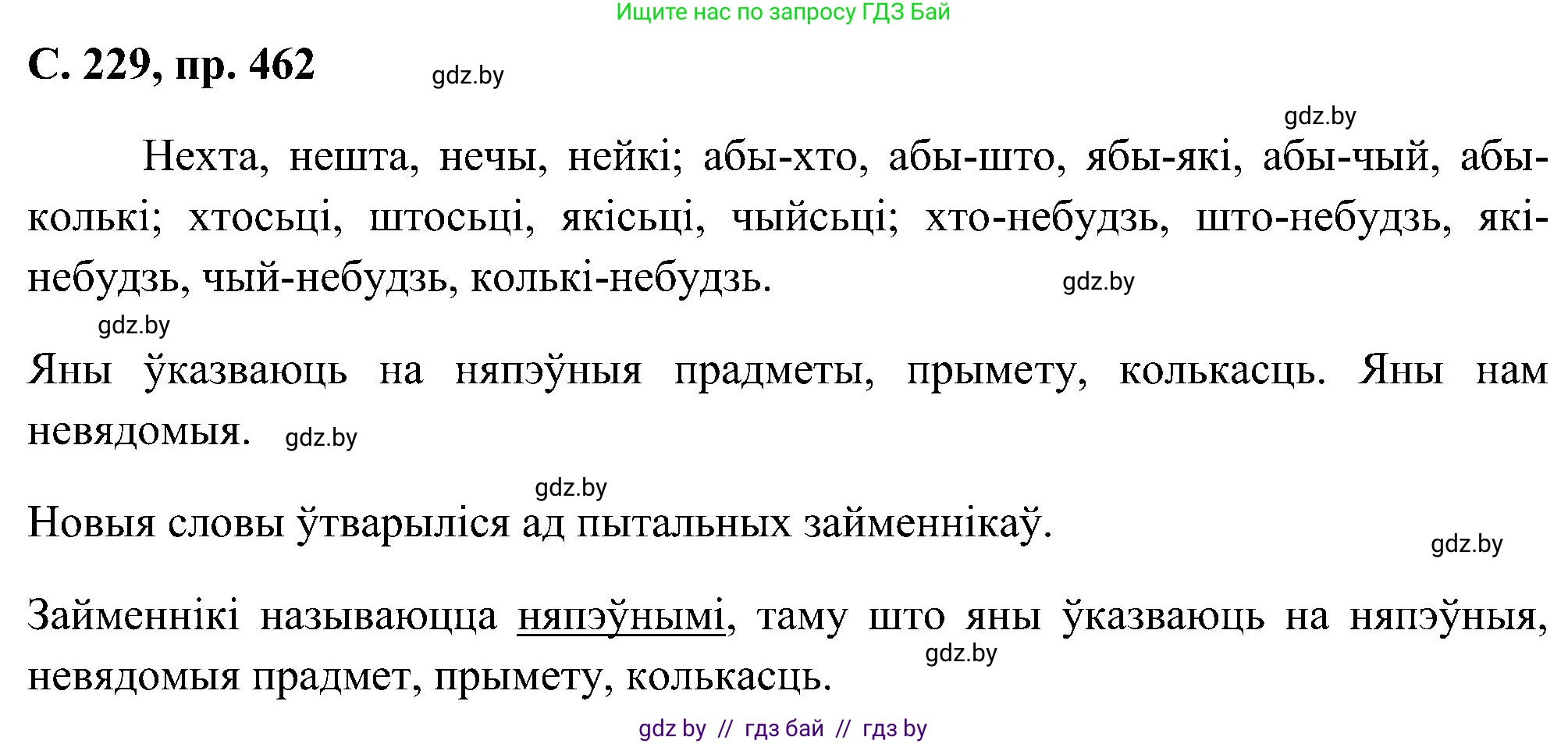 Ищите нас по запросу ГДЗ Бай

С. 229, пр. 462

gdz.by

gdz.by

Нехта, нешта, нечы, нейкі; абы-хто, абы-што, ябы-які, абы-чый, абы-колькі; хтосьці, штосьці, якісьці, чыйсьці; хто-небудзь, што-небудзь, які-небудзь, чый-небудзь, колькі-небудзь.

gdz.by

gdz.by

Яны ўказваюць на няпэўныя прадметы, прымету, колькасць. Яны нам невядомыя.

gdz.by

gdz.by

Новыя словы ўтварыліся ад пытальных займеннікаў.

gdz.by

Займеннікі называюцца няпэўнымі, таму што яны ўказваюць на няпэўныя, невядомыя прадмет, прымету, колькасць.

gdz.by

gdz by // гдз бай // гдз by